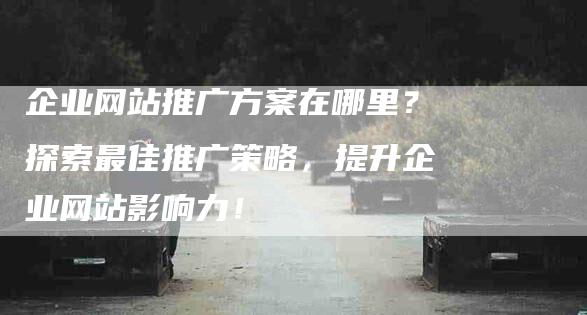 企业网站推广方案在哪里？探索最佳推广策略，提升企业网站影响力！